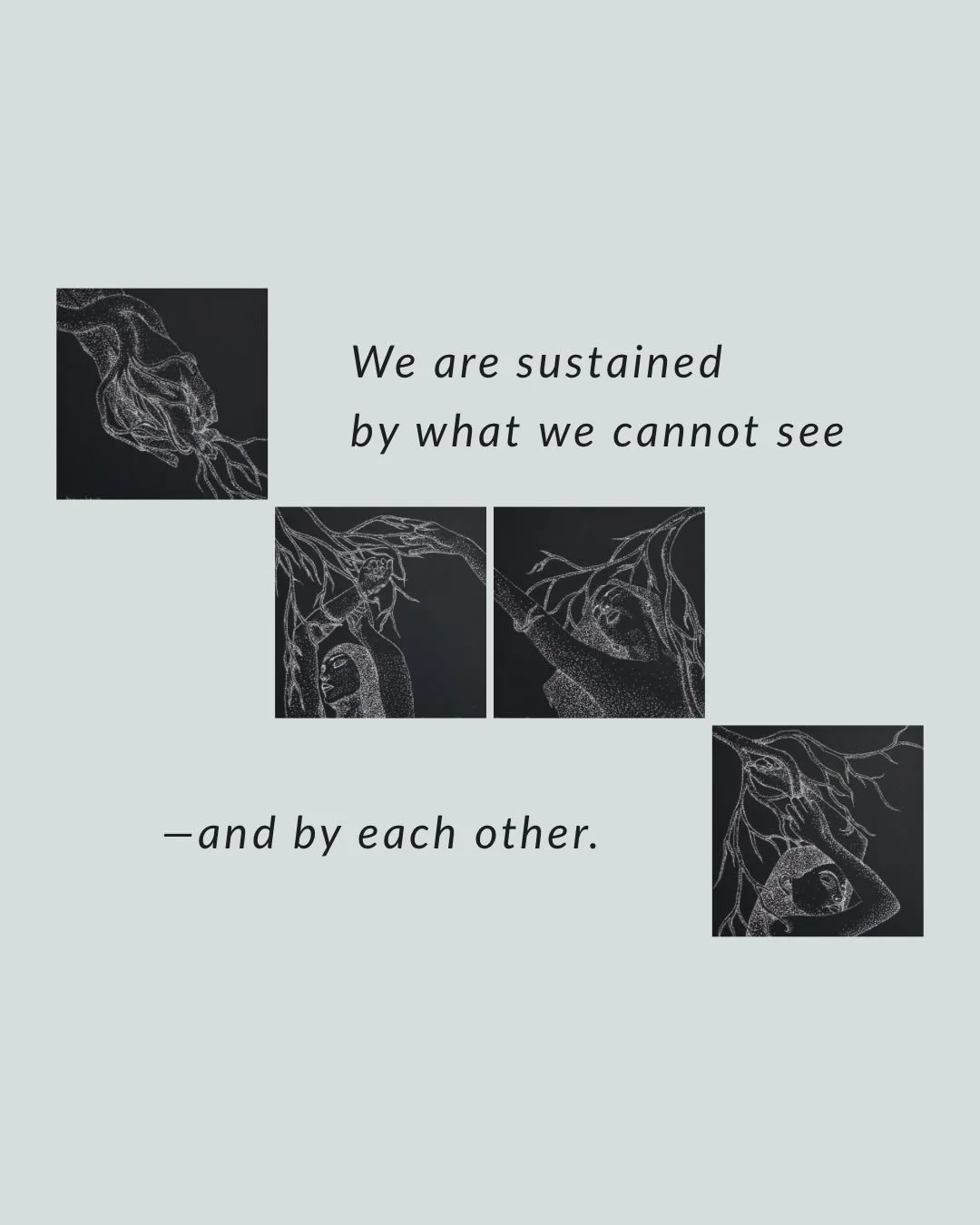 We are sustained by what we cannot see

—and by each other.